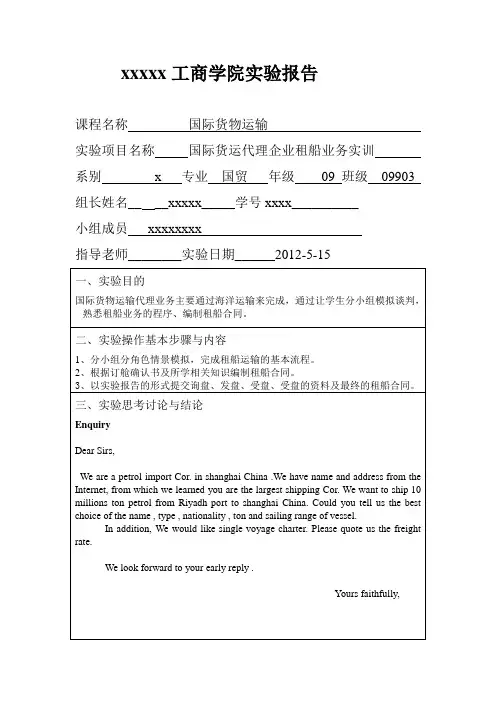 xxxxx 工商学院实验报告

课程名称 国际货物运输

实验项目名称 国际货运代理企业租船业务实训

系别 x 专业 国贸 年级 09 班级 09903

组长姓名 xxxxx 学号 xxxx

小组成员 xxxxxxxx

指导老师 实验日期 2012-5-15

一、实验目的

国际货物运输代理业务主要通过海洋运输来完成，通过让学生分小组模拟谈判，熟悉租船业务的程序、编制租船合同。

二、实验操作基本步骤与内容

1、分小组分角色情景模拟，完成租船运输的基本流程。
2、根据订舱确认书及所学相关知识编制租船合同。
3、以实验报告的形式提交询盘、发盘、受盘、受盘的资料及最终的租船合同。

三、实验思考讨论与结论

Enquiry

Dear Sirs,

We are a petrol import Cor. in shanghai China .We have name and address from the Internet, from which we learned you are the largest shipping Cor. We want to ship 10 millions ton petrol from Riyadh port to shanghai China. Could you tell us the best choice of the name , type , nationality , ton and sailing range of vessel.

In addition, We would like single voyage charter. Please quote us the freight rate.

We look forward to your early reply .

Yours faithfully,